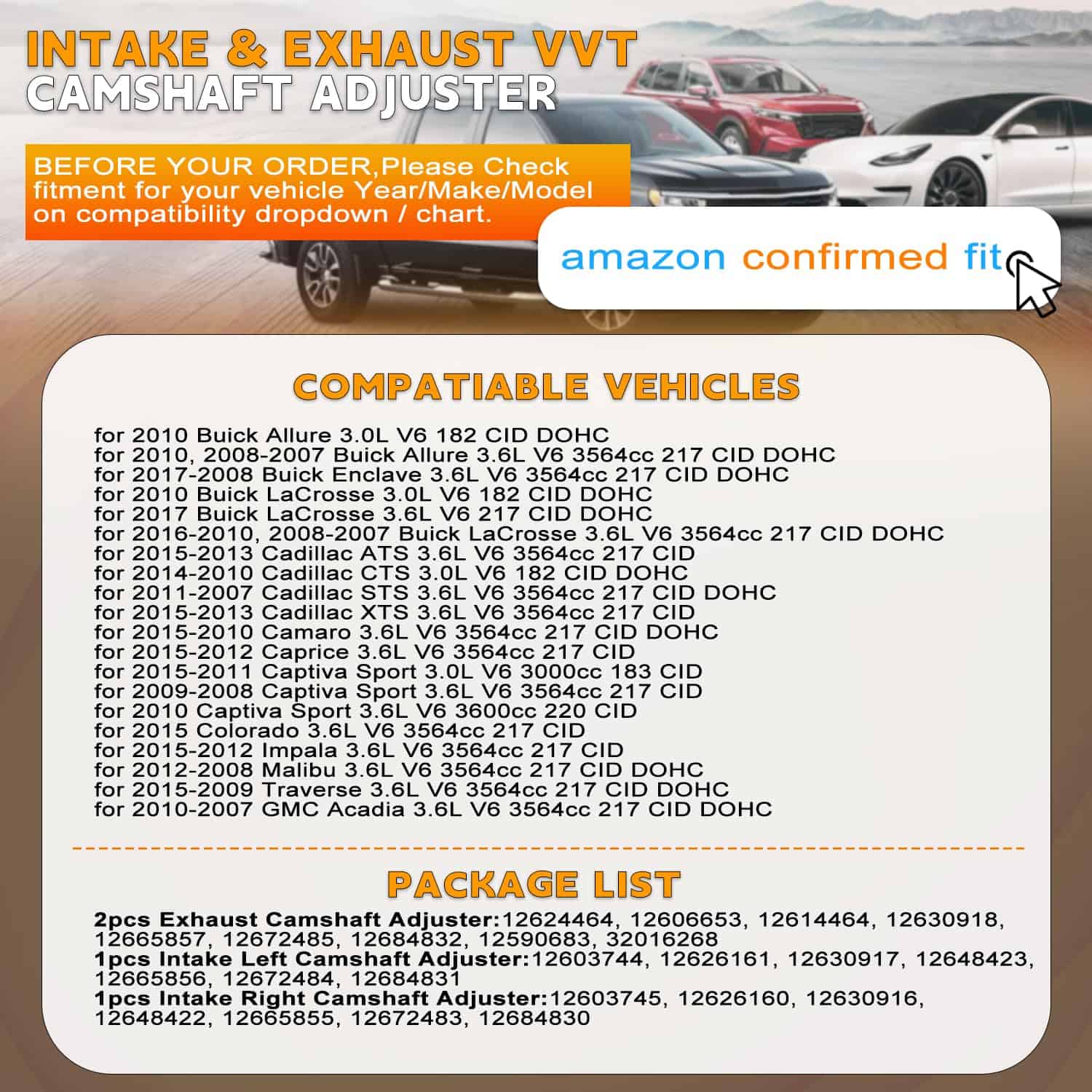 INTAKE & EXHAUST VVT
CAMSHAFT ADJUSTER

BEFORE YOUR ORDER,Please Check fitment for your vehicle Year/Make/Model on compatibility dropdown / chart.

amazon confirmed fit

COMPATIABLE VEHICLES

for 2010 Buick Allure 3.0L V6 182 CID DOHC
for 2010, 2008-2007 Buick Allure 3.6L V6 3564cc 217 CID DOHC
for 2017-2008 Buick Enclave 3.6L V6 3564cc 217 CID DOHC
for 2010 Buick LaCrosse 3.0L V6 182 CID DOHC
for 2017 Buick LaCrosse 3.6L V6 217 CID DOHC
for 2016-2010, 2008-2007 Buick LaCrosse 3.6L V6 3564cc 217 CID DOHC
for 2015-2013 Cadillac ATS 3.6L V6 3564cc 217 CID
for 2014-2010 Cadillac CTS 3.0L V6 182 CID DOHC
for 2011-2007 Cadillac STS 3.6L V6 3564cc 217 CID DOHC
for 2015-2013 Cadillac XTS 3.6L V6 3564cc 217 CID
for 2015-2010 Camaro 3.6L V6 3564cc 217 CID DOHC
for 2015-2012 Caprice 3.6L V6 3564cc 217 CID
for 2015-2011 Captiva Sport 3.0L V6 3000cc 183 CID
for 2009-2008 Captiva Sport 3.6L V6 3564cc 217 CID
for 2010 Captiva Sport 3.6L V6 3600cc 220 CID
for 2015 Colorado 3.6L V6 3564cc 217 CID
for 2015-2012 Impala 3.6L V6 3564cc 217 CID
for 2012-2008 Malibu 3.6L V6 3564cc 217 CID DOHC
for 2015-2009 Traverse 3.6L V6 3564cc 217 CID DOHC
for 2010-2007 GMC Acadia 3.6L V6 3564cc 217 CID DOHC

PACKAGE LIST

2pcs Exhaust Camshaft Adjuster:12624464, 12606653, 12614464, 12630918, 12665857, 12672485, 12684832, 12590683, 32016268
1pcs Intake Left Camshaft Adjuster:12603744, 12626161, 12630917, 12648423, 12665856, 12672484, 12684831
1pcs Intake Right Camshaft Adjuster:12603745, 12626160, 12630916, 12648422, 12665855, 12672483, 12684830